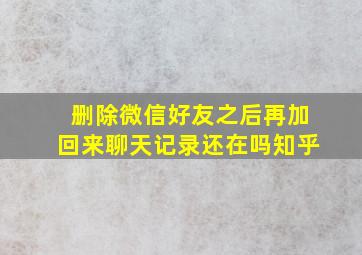 删除微信好友之后再加回来聊天记录还在吗知乎